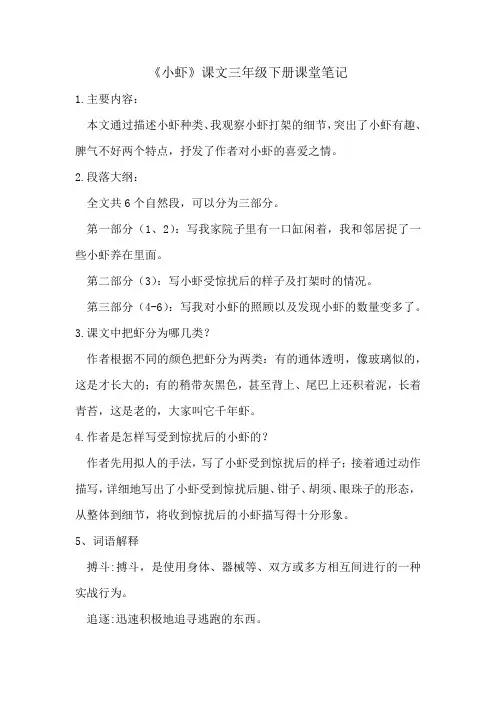 《小虾》课文三年级下册课堂笔记

1.主要内容：

本文通过描述小虾种类、我观察小虾打架的细节，突出了小虾有趣、脾气不好两个特点，抒发了作者对小虾的喜爱之情。

2.段落大纲：

全文共6个自然段，可以分为三部分。

第一部分（1、2）：写我家院子里有一口缸闲着，我和邻居捉了一些小虾养在里面。

第二部分（3）：写小虾受惊扰后的样子及打架时的情况。

第三部分（4-6）：写我对小虾的照顾以及发现小虾的数量变多了。

3.课文中把虾分为哪几类？

作者根据不同的颜色把虾分为两类：有的通体透明，像玻璃似的，这是才长大的；有的稍带灰黑色，甚至背上、尾巴上还积着泥，长着青苔，这是老的，大家叫它千年虾。

4.作者是怎样写受到惊扰后的小虾的？

作者先用拟人的手法，写了小虾受到惊扰后的样子；接着通过动作描写，详细地写出了小虾受到惊扰后腿、钳子、胡须、眼珠子的形态，从整体到细节，将收到惊扰后的小虾描写得十分形象。

5、词语解释

搏斗:搏斗，是使用身体、器械等、双方或多方相互间进行的一种实战行为。

追逐:迅速积极地追寻逃跑的东西。